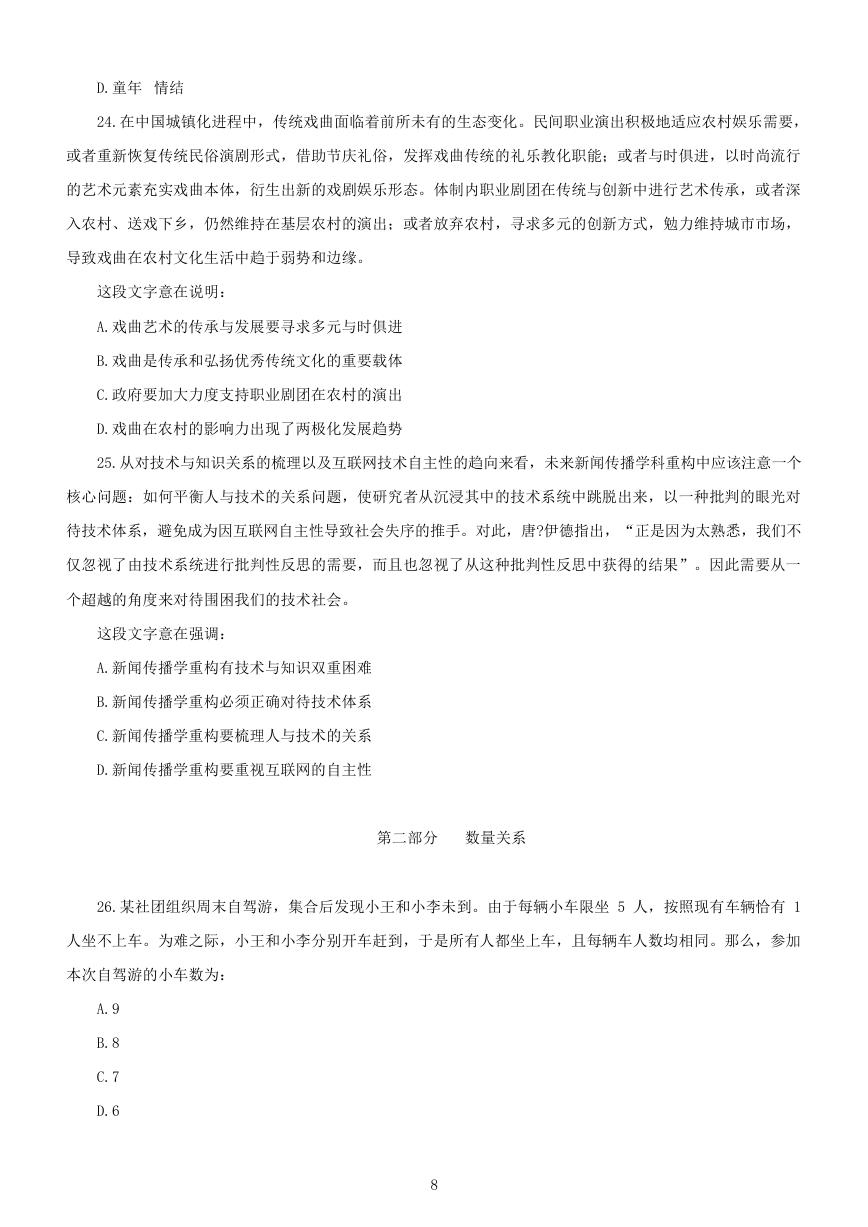 D.童年 情结

24.在中国城镇化进程中，传统戏曲面临着前所未有的生态变化。民间职业演出积极地适应农村娱乐需要，或者重新恢复传统民俗演剧形式，借助节庆礼俗，发挥戏曲传统的礼乐教化职能；或者与时俱进，以时尚流行的艺术元素充实戏曲本体，衍生出新的戏剧娱乐形态。体制内职业剧团在传统与创新中进行艺术传承，或者深入农村、送戏下乡，仍然维持在基层农村的演出；或者放弃农村，寻求多元的创新方式，勉力维持城市市场，导致戏曲在农村文化生活中趋于弱势和边缘。

这段文字意在说明：

A.戏曲艺术的传承与发展要寻求多元与时俱进

B.戏曲是传承和弘扬优秀传统文化的重要载体

C.政府要加大力度支持职业剧团在农村的演出

D.戏曲在农村的影响力出现了两极化发展趋势

25.从对技术与知识关系的梳理以及互联网技术自主性的趋向来看，未来新闻传播学科重构中应该注意一个核心问题：如何平衡人与技术的关系问题，使研究者从沉浸其中的技术系统中跳脱出来，以一种批判的眼光对待技术体系，避免成为因互联网自主性导致社会失序的推手。对此，唐?伊德指出，“正是因为太熟悉，我们不仅忽视了由技术系统进行批判性反思的需要，而且也忽视了从这种批判性反思中获得的结果”。因此需要从一个超越的角度来对待围困我们的技术社会。

这段文字意在强调：

A.新闻传播学重构有技术与知识双重困难

B.新闻传播学重构必须正确对待技术体系

C.新闻传播学重构要梳理人与技术的关系

D.新闻传播学重构要重视互联网的自主性

第二部分 数量关系

26.某社团组织周末自驾游，集合后发现小王和小李未到。由于每辆小车限坐 5 人，按照现有车辆恰有 1 人坐不上车。为难之际，小王和小李分别开车赶到，于是所有人都坐上车，且每辆车人数均相同。那么，参加本次自驾游的小车数为：

A.9

B.8

C.7

D.6

8